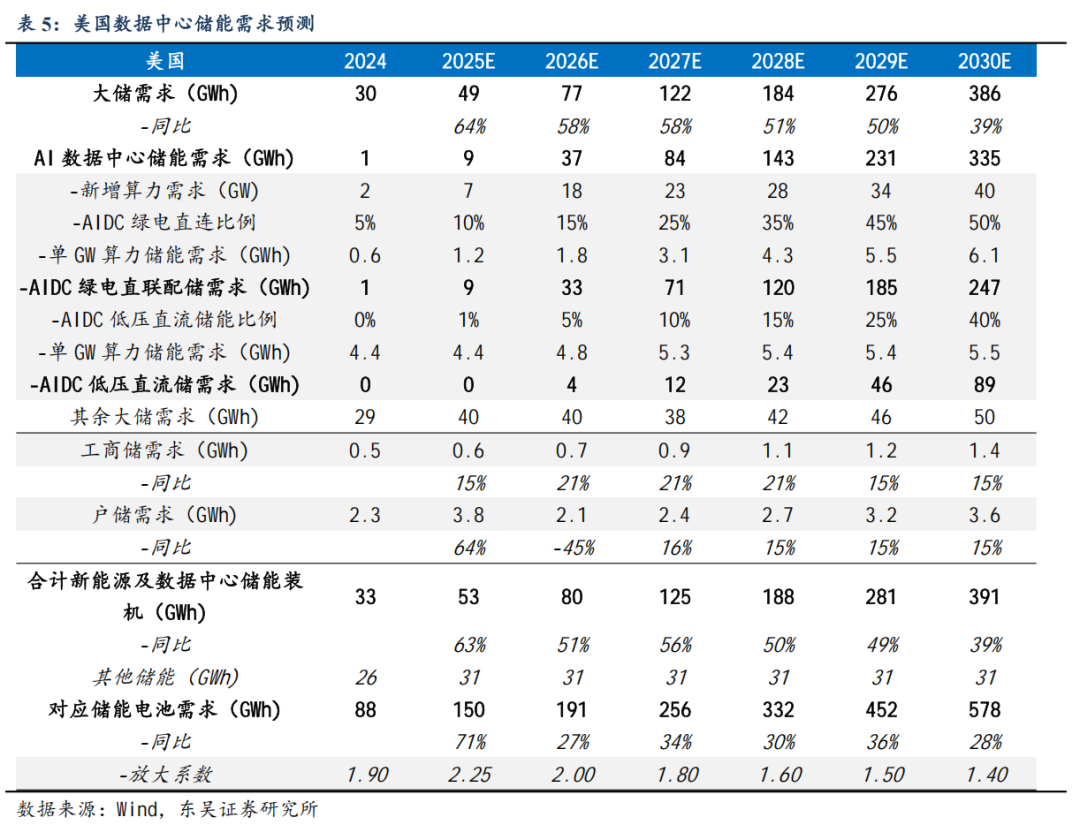 表 5：美国数据中心储能需求预测

| 美国 | 2024 | 2025E | 2026E | 2027E | 2028E | 2029E | 2030E |
|---|---|---|---|---|---|---|---|
| 大储需求（GWh） | 30 | 49 | 77 | 122 | 184 | 276 | 386 |
| -同比 | | 64% | 58% | 58% | 51% | 50% | 39% |
| AI 数据中心储能需求（GWh） | 1 | 9 | 37 | 84 | 143 | 231 | 335 |
| -新增算力需求（GW） | 2 | 7 | 18 | 23 | 28 | 34 | 40 |
| -AIDC 绿电直连比例 | 5% | 10% | 15% | 25% | 35% | 45% | 50% |
| -单 GW 算力储能需求（GWh） | 0.6 | 1.2 | 1.8 | 3.1 | 4.3 | 5.5 | 6.1 |
| -AIDC 绿电直联配储需求（GWh） | 1 | 9 | 33 | 71 | 120 | 185 | 247 |
| -AIDC 低压直流储能比例 | 0% | 1% | 5% | 10% | 15% | 25% | 40% |
| -单 GW 算力储能需求（GWh） | 4.4 | 4.4 | 4.8 | 5.3 | 5.4 | 5.4 | 5.5 |
| -AIDC 低压直流储需求（GWh） | 0 | 0 | 4 | 12 | 23 | 46 | 89 |
| 其余大储需求（GWh） | 29 | 40 | 40 | 38 | 42 | 46 | 50 |
| 工商储需求（GWh） | 0.5 | 0.6 | 0.7 | 0.9 | 1.1 | 1.2 | 1.4 |
| -同比 | | 15% | 21% | 21% | 21% | 15% | 15% |
| 户储需求（GWh） | 2.3 | 3.8 | 2.1 | 2.4 | 2.7 | 3.2 | 3.6 |
| -同比 | | 64% | -45% | 16% | 15% | 15% | 15% |
| 合计新能源及数据中心储能装机（GWh） | 33 | 53 | 80 | 125 | 188 | 281 | 391 |
| -同比 | | 63% | 51% | 56% | 50% | 49% | 39% |
| 其他储能（GWh） | 26 | 31 | 31 | 31 | 31 | 31 | 31 |
| 对应储能电池需求（GWh） | 88 | 150 | 191 | 256 | 332 | 452 | 578 |
| -同比 | | 71% | 27% | 34% | 30% | 36% | 28% |
| -放大系数 | 1.90 | 2.25 | 2.00 | 1.80 | 1.60 | 1.50 | 1.40 |

数据来源：Wind，东吴证券研究所